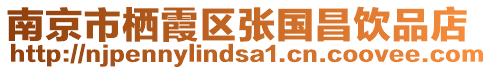 南京市栖霞区张国昌饮品店
http://njpennylindsa1.cn.coovee.com